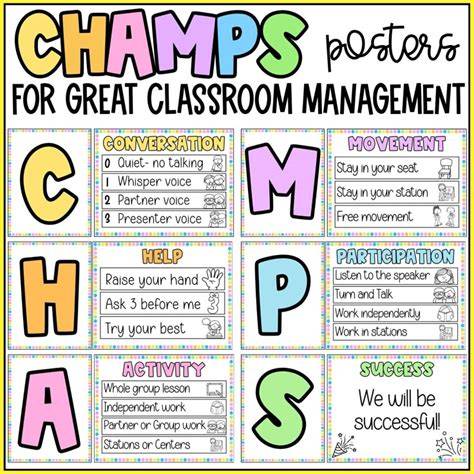 CHAMPS posters

FOR GREAT CLASSROOM MANAGEMENT

C

CONVERSATION

0 Quiet- no talking

1 Whisper voice

2 Partner voice

3 Presenter voice

M

MOVEMENT

Stay in your seat

Stay in your station

Free movement

H

HELP

Raise your hand

Ask 3 before me

Try your best

P

PARTICIPATION

Listen to the speaker

Turn and Talk

Work independently

Work in stations

A

ACTIVITY

Whole group lesson

Independent work

Partner or Group work

Stations or Centers

S

SUCCESS

We will be successful!